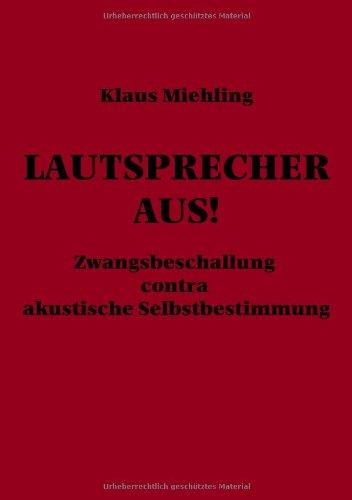 Urheberrechtlich geschütztes Material

Klaus Miehling

LAUTSPRECHER AUS!

Zwangsbeschallung contra akustische Selbstbestimmung

Urheberrechtlich geschütztes Material